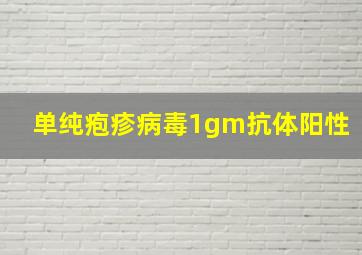 单纯疱疹病毒1gm抗体阳性